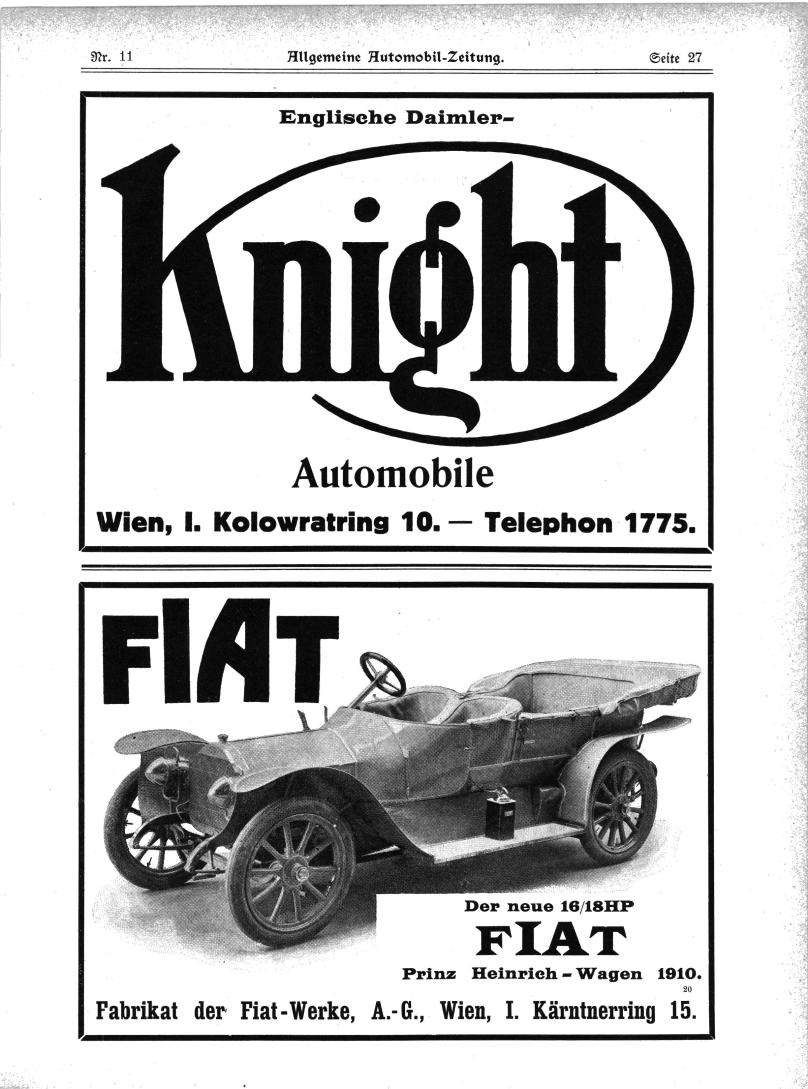 Nr. 11 Allgemeine Automobil-Zeitung. Seite 27

Englische Daimler-

Knight

Automobile

Wien, I. Kolowratring 10. — Telephon 1775.

FIAT

Der neue 16/18HP

FIAT

Prinz Heinrich-Wagen 1910.

20

Fabrikat der Fiat-Werke, A.-G., Wien, I. Kärntnerring 15.